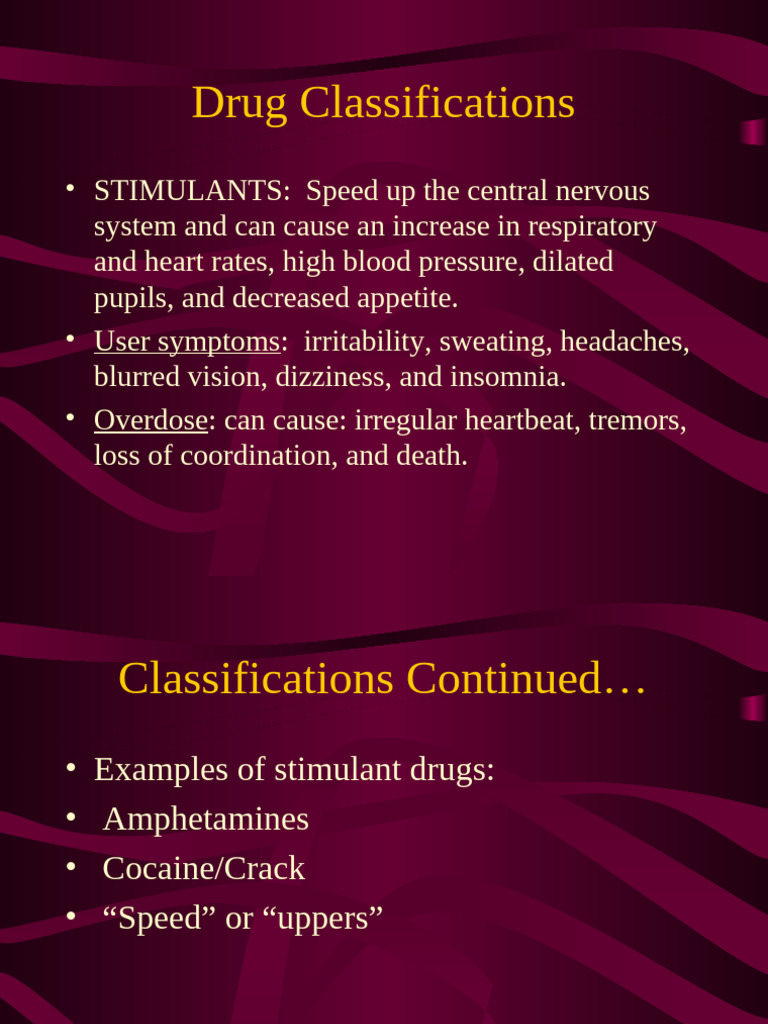 Drug Classifications

• STIMULANTS: Speed up the central nervous system and can cause an increase in respiratory and heart rates, high blood pressure, dilated pupils, and decreased appetite.
• User symptoms: irritability, sweating, headaches, blurred vision, dizziness, and insomnia.
• Overdose: can cause: irregular heartbeat, tremors, loss of coordination, and death.

Classifications Continued…

• Examples of stimulant drugs:
• Amphetamines
• Cocaine/Crack
• “Speed” or “uppers”